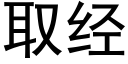 取经